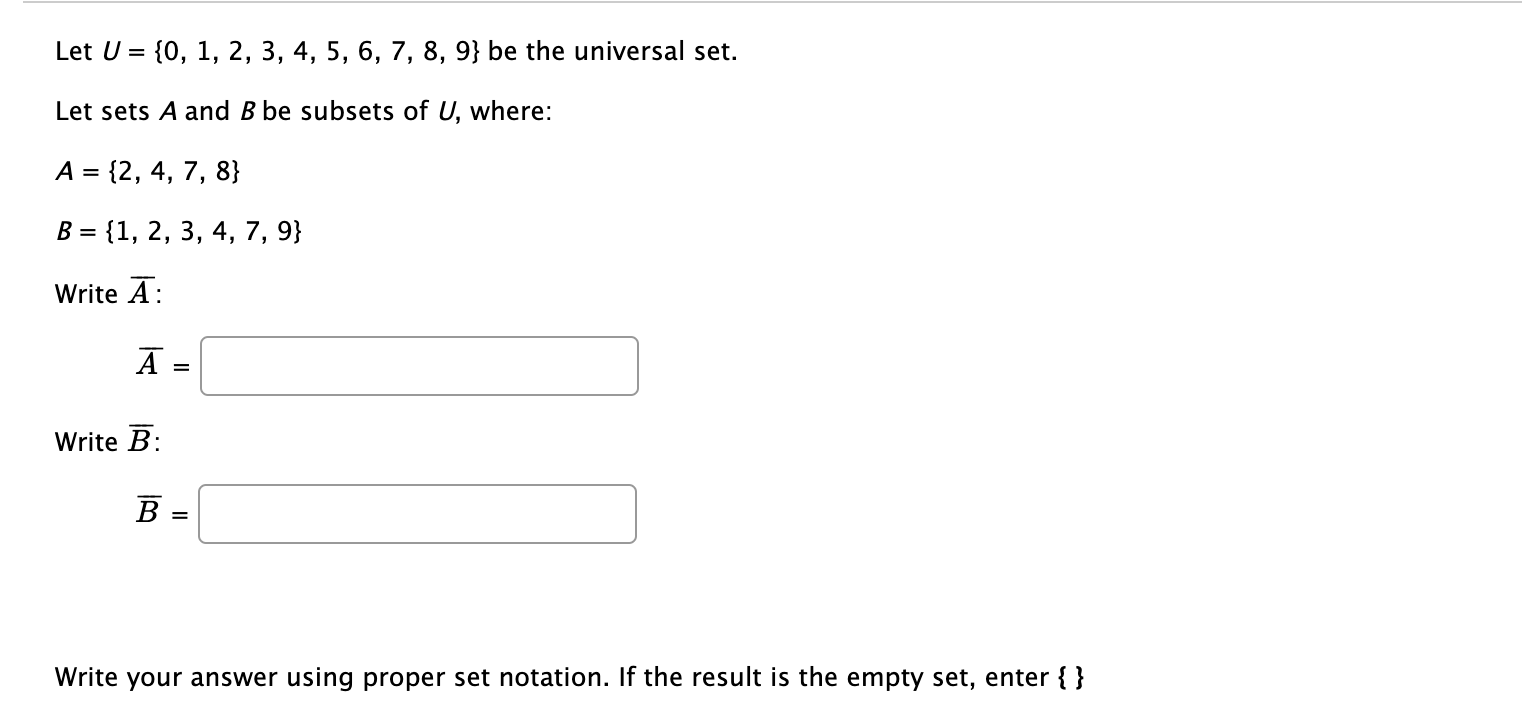 Let $U = \{0, 1, 2, 3, 4, 5, 6, 7, 8, 9\}$ be the universal set.

Let sets $A$ and $B$ be subsets of $U$, where:

$A = \{2, 4, 7, 8\}$

$B = \{1, 2, 3, 4, 7, 9\}$

Write $\overline{A}$:

$\overline{A} =$

Write $\overline{B}$:

$\overline{B} =$

Write your answer using proper set notation. If the result is the empty set, enter { }